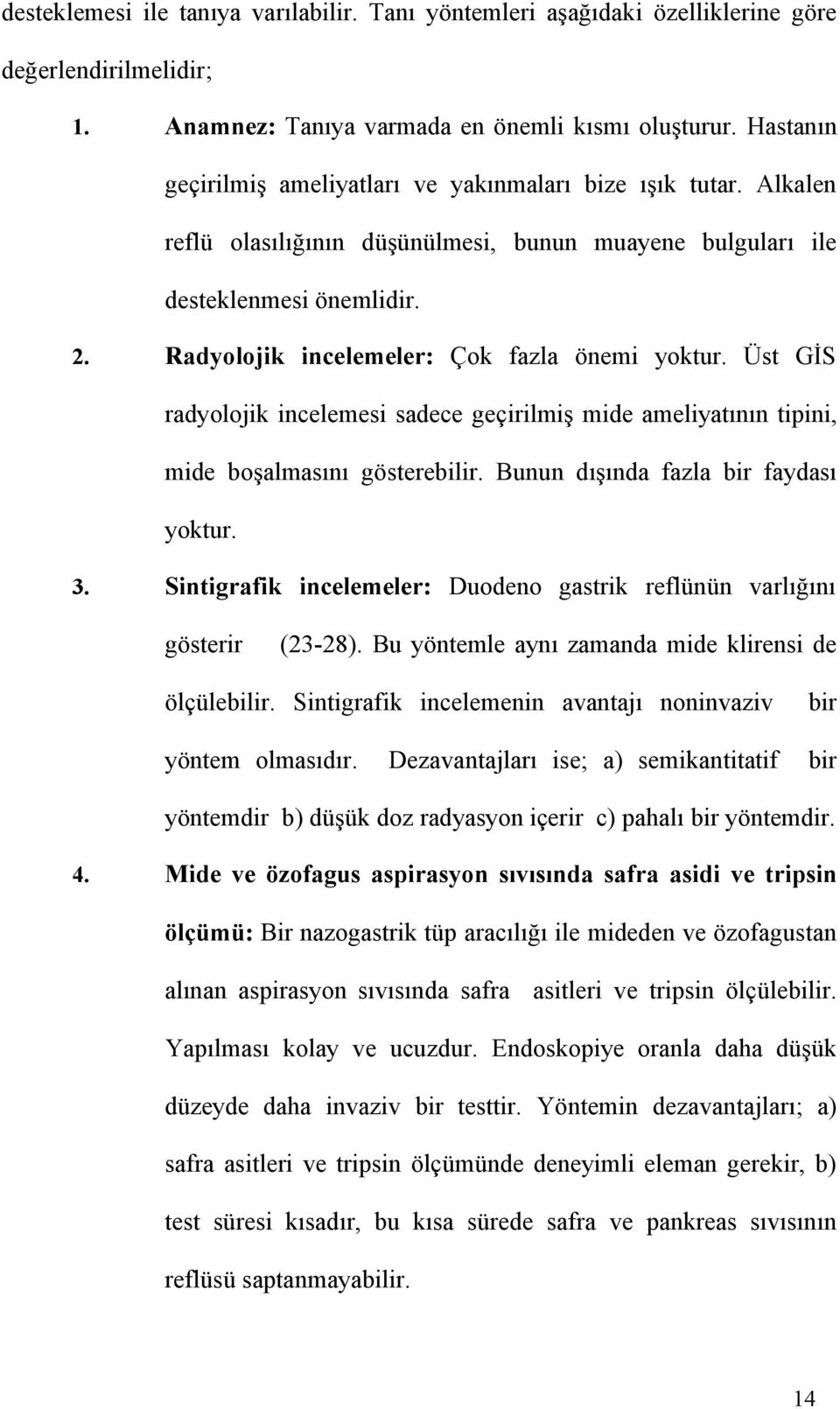 desteklemesi ile tanıya varılabilir. Tanı yöntemleri aşağıdaki özelliklerine göre değerlendirilmelidir;

1. Anamnez: Tanıya varmada en önemli kısmı oluşturur. Hastanın geçirilmiş ameliyatları ve yakınmaları bize ışık tutar. Alkalen reflü olasılığının düşünülmesi, bunun muayene bulguları ile desteklenmesi önemlidir.

2. Radyolojik incelemeler: Çok fazla önemi yoktur. Üst GİS radyolojik incelemesi sadece geçirilmiş mide ameliyatının tipini, mide boşalmasını gösterebilir. Bunun dışında fazla bir faydası yoktur.

3. Sintigrafik incelemeler: Duodeno gastrik reflünün varlığını gösterir (23-28). Bu yöntemle aynı zamanda mide klirensi de ölçülebilir. Sintigrafik incelemenin avantajı noninvaziv bir yöntem olmasıdır. Dezavantajları ise; a) semikantitatif bir yöntemdir b) düşük doz radyasyon içerir c) pahalı bir yöntemdir.

4. Mide ve özofagus aspirasyon sıvısında safra asidi ve tripsin ölçümü: Bir nazogastrik tüp aracılığı ile mideden ve özofagustan alınan aspirasyon sıvısında safra asitleri ve tripsin ölçülebilir. Yapılması kolay ve ucuzdur. Endoskopiye oranla daha düşük düzeyde daha invaziv bir testtir. Yöntemin dezavantajları; a) safra asitleri ve tripsin ölçümünde deneyimli eleman gerekir, b) test süresi kısadır, bu kısa sürede safra ve pankreas sıvısının reflüsü saptanmayabilir.

14